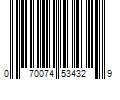 0 70074 53432 9